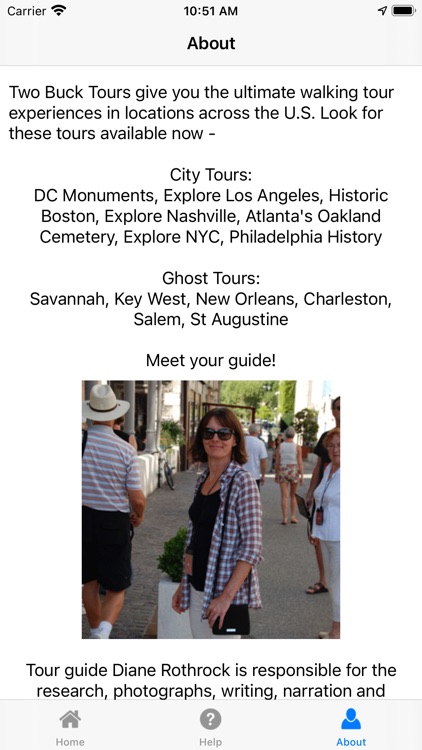 Carrier 10:51 AM

About

Two Buck Tours give you the ultimate walking tour experiences in locations across the U.S. Look for these tours available now -

City Tours:
DC Monuments, Explore Los Angeles, Historic Boston, Explore Nashville, Atlanta's Oakland Cemetery, Explore NYC, Philadelphia History

Ghost Tours:
Savannah, Key West, New Orleans, Charleston, Salem, St Augustine

Meet your guide!

Tour guide Diane Rothrock is responsible for the research, photographs, writing, narration and

Home Help About